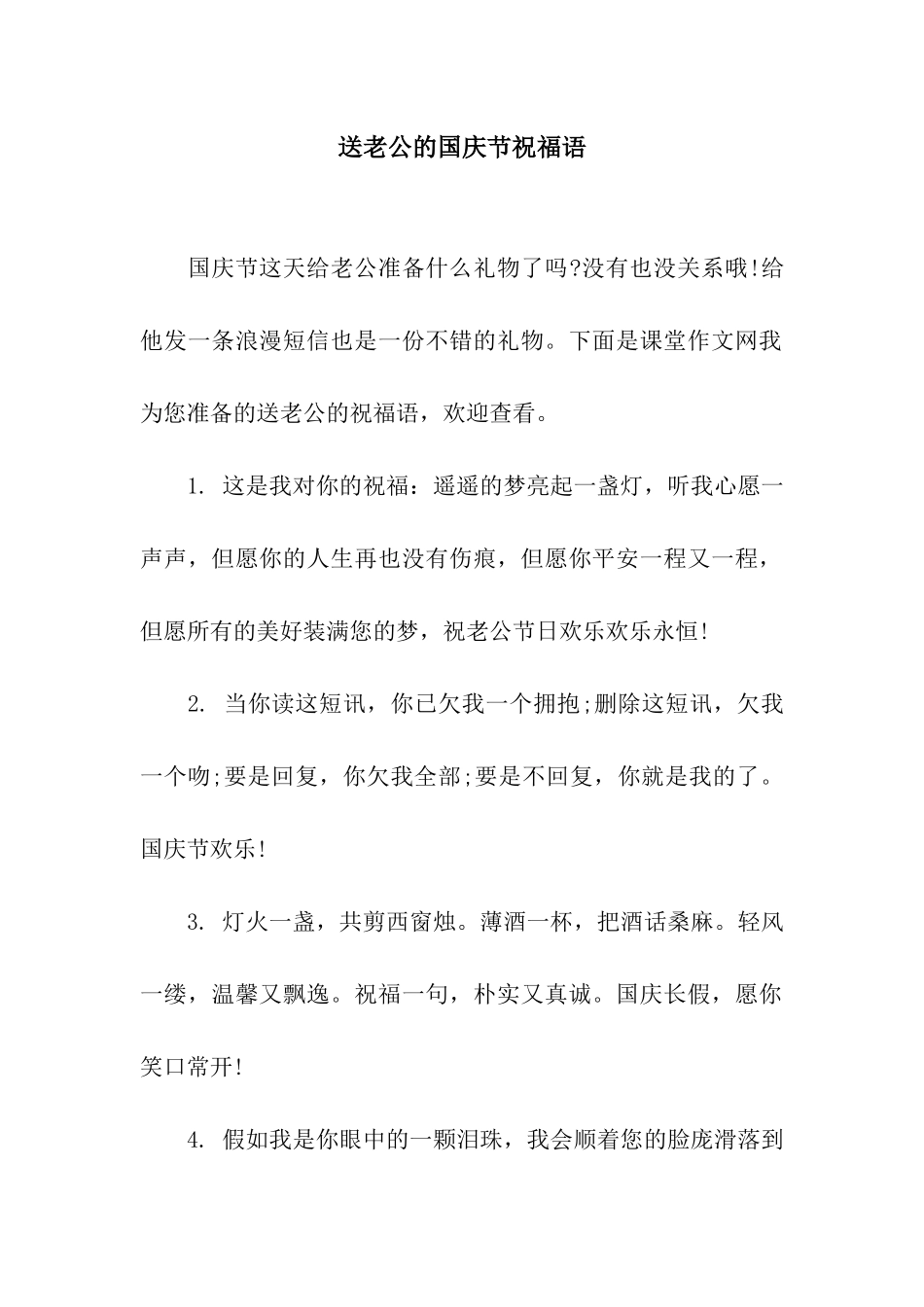 送老公的国庆节祝福语

国庆节这天给老公准备什么礼物了吗?没有也没关系哦!给他发一条浪漫短信也是一份不错的礼物。下面是课堂作文网我为您准备的送老公的祝福语，欢迎查看。

1. 这是我对你的祝福：遥遥的梦亮起一盏灯，听我心愿一声声，但愿你的人生再也没有伤痕，但愿你平安一程又一程，但愿所有的美好装满您的梦，祝老公节日欢乐欢乐永恒!

2. 当你读这短讯，你已欠我一个拥抱;删除这短讯，欠我一个吻;要是回复，你欠我全部;要是不回复，你就是我的了。国庆节欢乐!

3. 灯火一盏，共剪西窗烛。薄酒一杯，把酒话桑麻。轻风一缕，温馨又飘逸。祝福一句，朴实又真诚。国庆长假，愿你笑口常开!

4. 假如我是你眼中的一颗泪珠，我会顺着您的脸庞滑落到